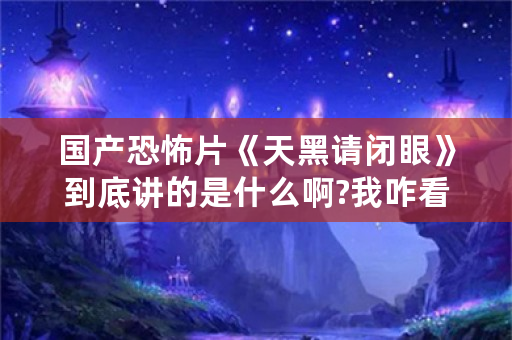 国产恐怖片《天黑请闭眼》到底讲的是什么啊?我咋看